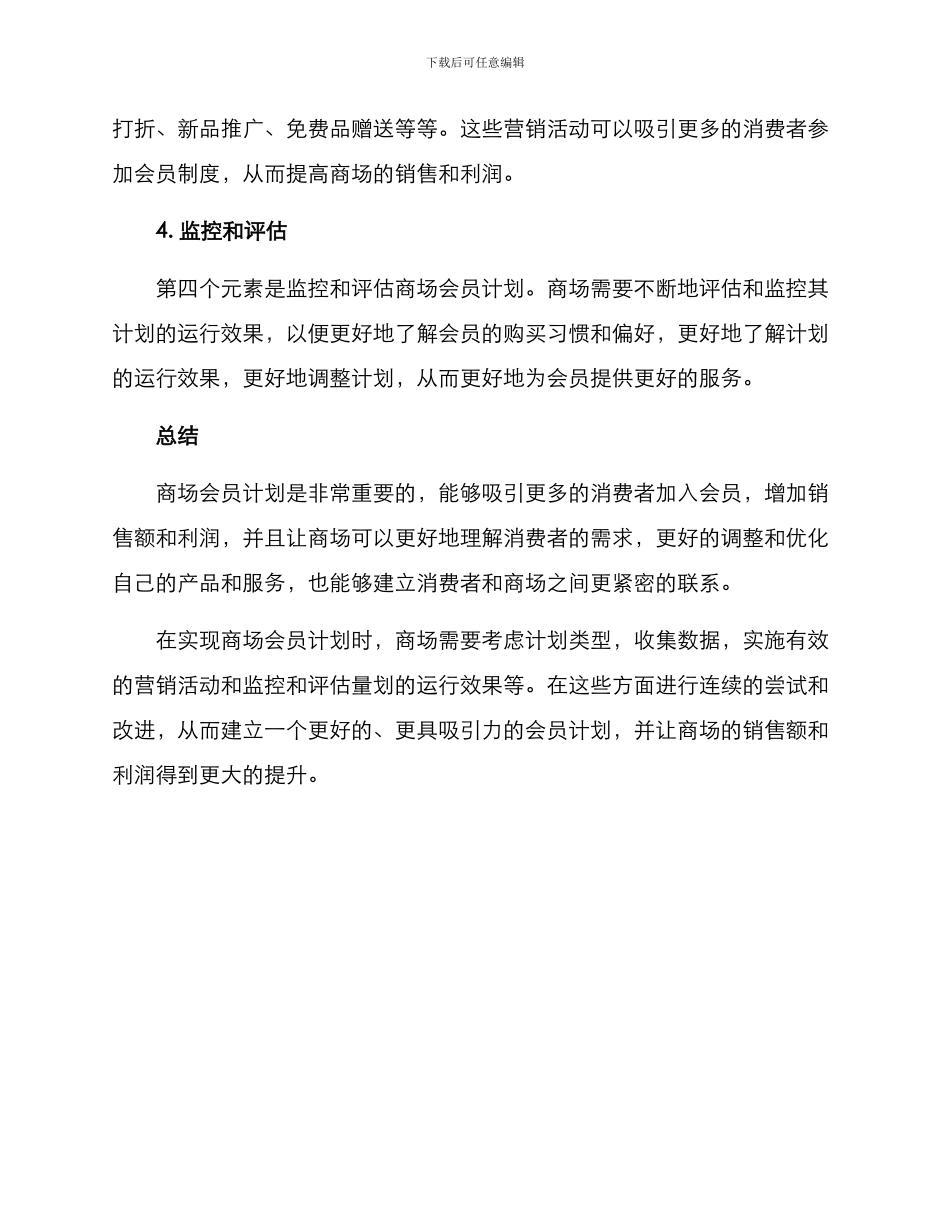 下载后可任意编辑

打折、新品推广、免费品赠送等等。这些营销活动可以吸引更多的消费者参加会员制度，从而提高商场的销售和利润。

4. 监控和评估

第四个元素是监控和评估商场会员计划。商场需要不断地评估和监控其计划的运行效果，以便更好地了解会员的购买习惯和偏好，更好地了解计划的运行效果，更好地调整计划，从而更好地为会员提供更好的服务。

总结

商场会员计划是非常重要的，能够吸引更多的消费者加入会员，增加销售额和利润，并且让商场可以更好地理解消费者的需求，更好的调整和优化自己的产品和服务，也能够建立消费者和商场之间更紧密的联系。

在实现商场会员计划时，商场需要考虑计划类型，收集数据，实施有效的营销活动和监控和评估量划的运行效果等。在这些方面进行连续的尝试和改进，从而建立一个更好的、更具吸引力的会员计划，并让商场的销售额和利润得到更大的提升。